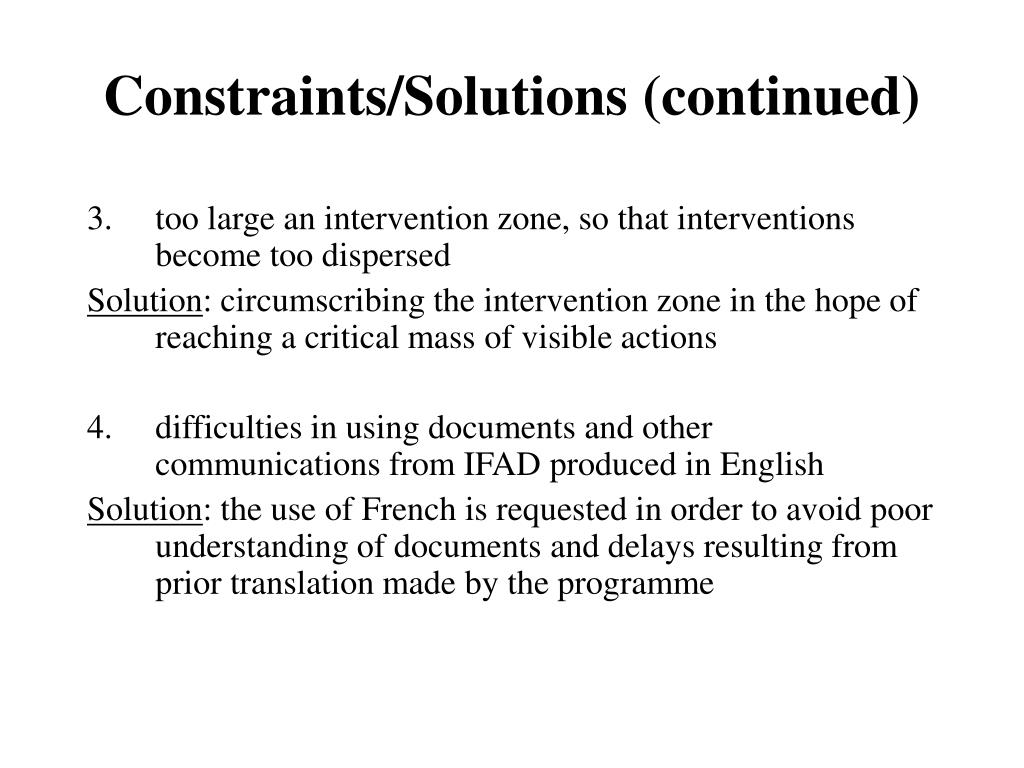 Constraints/Solutions (continued)

3. too large an intervention zone, so that interventions become too dispersed

Solution: circumscribing the intervention zone in the hope of reaching a critical mass of visible actions

4. difficulties in using documents and other communications from IFAD produced in English

Solution: the use of French is requested in order to avoid poor understanding of documents and delays resulting from prior translation made by the programme